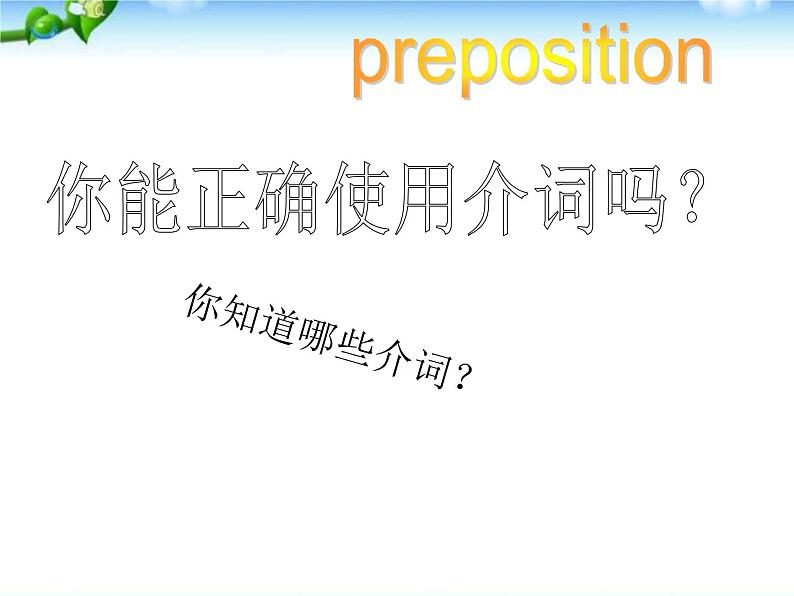 preposition

你能正确使用介词吗？

你知道哪些介词？